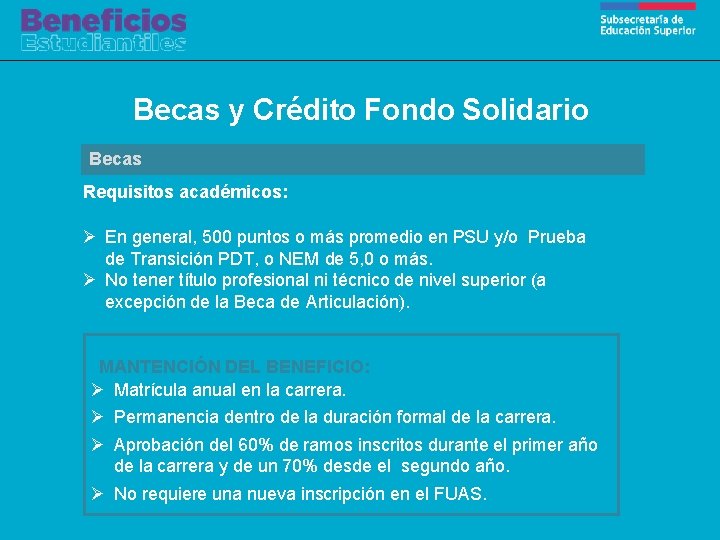 Beneficios Estudiantiles

Subsecretaría de Educación Superior

Becas y Crédito Fondo Solidario

Becas

Requisitos académicos:

➢ En general, 500 puntos o más promedio en PSU y/o Prueba de Transición PDT, o NEM de 5,0 o más.
➢ No tener título profesional ni técnico de nivel superior (a excepción de la Beca de Articulación).

MANTENCIÓN DEL BENEFICIO:
➢ Matrícula anual en la carrera.
➢ Permanencia dentro de la duración formal de la carrera.
➢ Aprobación del 60% de ramos inscritos durante el primer año de la carrera y de un 70% desde el segundo año.
➢ No requiere una nueva inscripción en el FUAS.